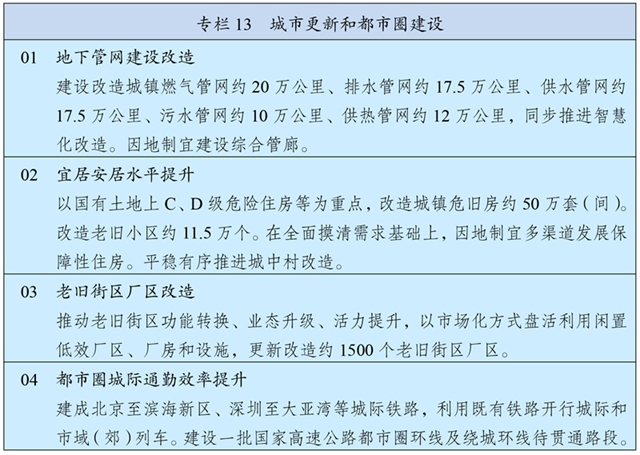 专栏 13　城市更新和都市圈建设

01　地下管网建设改造
建设改造城镇燃气管网约 20 万公里、排水管网约 17.5 万公里、供水管网约 17.5 万公里、污水管网约 10 万公里、供热管网约 12 万公里，同步推进智慧化改造。因地制宜建设综合管廊。

02　宜居安居水平提升
以国有土地上 C、D 级危险住房等为重点，改造城镇危旧房约 50 万套（间）。改造老旧小区约 11.5 万个。在全面摸清需求基础上，因地制宜多渠道发展保障性住房。平稳有序推进城中村改造。

03　老旧街区厂区改造
推动老旧街区功能转换、业态升级、活力提升，以市场化方式盘活利用闲置低效厂区、厂房和设施，更新改造约 1500 个老旧街区厂区。

04　都市圈城际通勤效率提升
建成北京至滨海新区、深圳至大亚湾等城际铁路，利用既有铁路开行城际和市域（郊）列车。建设一批国家高速公路都市圈环线及绕城环线待贯通路段。